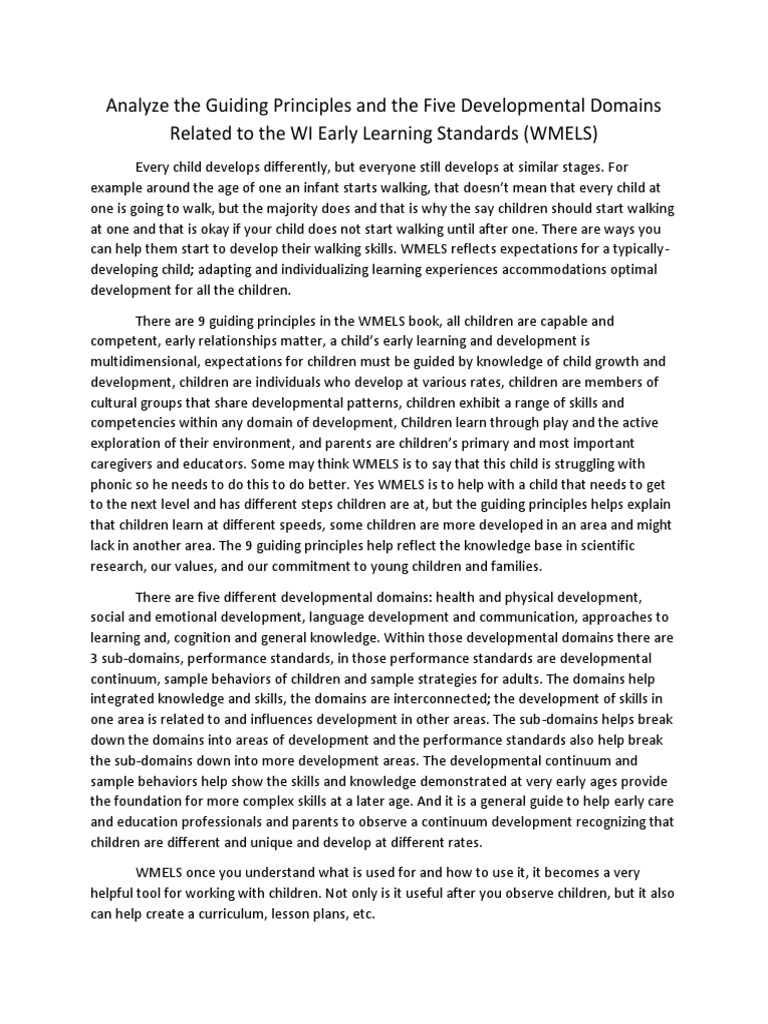 Analyze the Guiding Principles and the Five Developmental Domains Related to the WI Early Learning Standards (WMELS)

Every child develops differently, but everyone still develops at similar stages. For example around the age of one an infant starts walking, that doesn't mean that every child at one is going to walk, but the majority does and that is why the say children should start walking at one and that is okay if your child does not start walking until after one. There are ways you can help them start to develop their walking skills. WMELS reflects expectations for a typically-developing child; adapting and individualizing learning experiences accommodations optimal development for all the children.

There are 9 guiding principles in the WMELS book, all children are capable and competent, early relationships matter, a child's early learning and development is multidimensional, expectations for children must be guided by knowledge of child growth and development, children are individuals who develop at various rates, children are members of cultural groups that share developmental patterns, children exhibit a range of skills and competencies within any domain of development, Children learn through play and the active exploration of their environment, and parents are children's primary and most important caregivers and educators. Some may think WMELS is to say that this child is struggling with phonic so he needs to do this to do better. Yes WMELS is to help with a child that needs to get to the next level and has different steps children are at, but the guiding principles helps explain that children learn at different speeds, some children are more developed in an area and might lack in another area. The 9 guiding principles help reflect the knowledge base in scientific research, our values, and our commitment to young children and families.

There are five different developmental domains: health and physical development, social and emotional development, language development and communication, approaches to learning and, cognition and general knowledge. Within those developmental domains there are 3 sub-domains, performance standards, in those performance standards are developmental continuum, sample behaviors of children and sample strategies for adults. The domains help integrated knowledge and skills, the domains are interconnected; the development of skills in one area is related to and influences development in other areas. The sub-domains helps break down the domains into areas of development and the performance standards also help break the sub-domains down into more development areas. The developmental continuum and sample behaviors help show the skills and knowledge demonstrated at very early ages provide the foundation for more complex skills at a later age. And it is a general guide to help early care and education professionals and parents to observe a continuum development recognizing that children are different and unique and develop at different rates.

WMELS once you understand what is used for and how to use it, it becomes a very helpful tool for working with children. Not only is it useful after you observe children, but it also can help create a curriculum, lesson plans, etc.